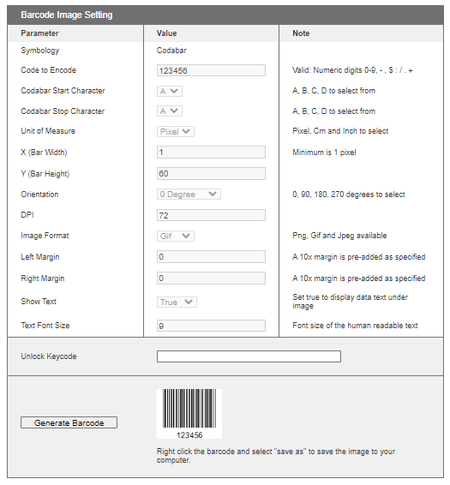 Barcode Image Setting

| Parameter | Value | Note |
|---|---|---|
| Symbology | Codabar | |
| Code to Encode | 123456 | Valid: Numeric digits 0-9, - , $ : / . + |
| Codabar Start Character | A | A, B, C, D to select from |
| Codabar Stop Character | A | A, B, C, D to select from |
| Unit of Measure | Pixel | Pixel, Cm and Inch to select |
| X (Bar Width) | 1 | Minimum is 1 pixel |
| Y (Bar Height) | 60 | |
| Orientation | 0 Degree | 0, 90, 180, 270 degrees to select |
| DPI | 72 | |
| Image Format | Gif | Png, Gif and Jpeg available |
| Left Margin | 0 | A 10x margin is pre-added as specified |
| Right Margin | 0 | A 10x margin is pre-added as specified |
| Show Text | True | Set true to display data text under image |
| Text Font Size | 9 | Font size of the human readable text |

Unlock Keycode

Generate Barcode

123456

Right click the barcode and select "save as" to save the image to your computer.